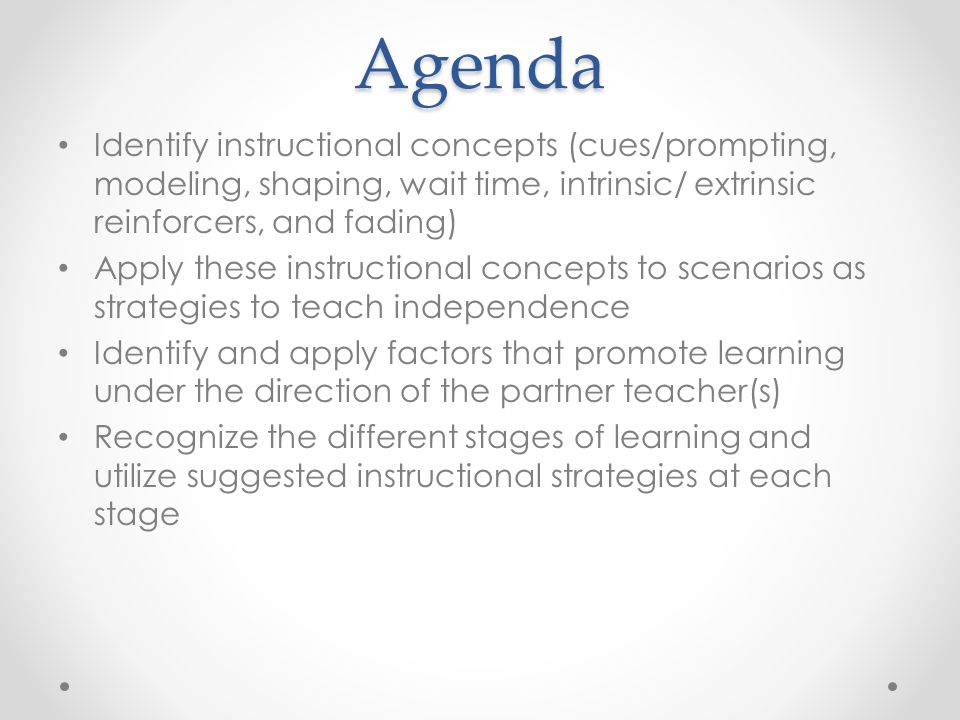 Agenda

• Identify instructional concepts (cues/prompting, modeling, shaping, wait time, intrinsic/ extrinsic reinforcers, and fading)
• Apply these instructional concepts to scenarios as strategies to teach independence
• Identify and apply factors that promote learning under the direction of the partner teacher(s)
• Recognize the different stages of learning and utilize suggested instructional strategies at each stage